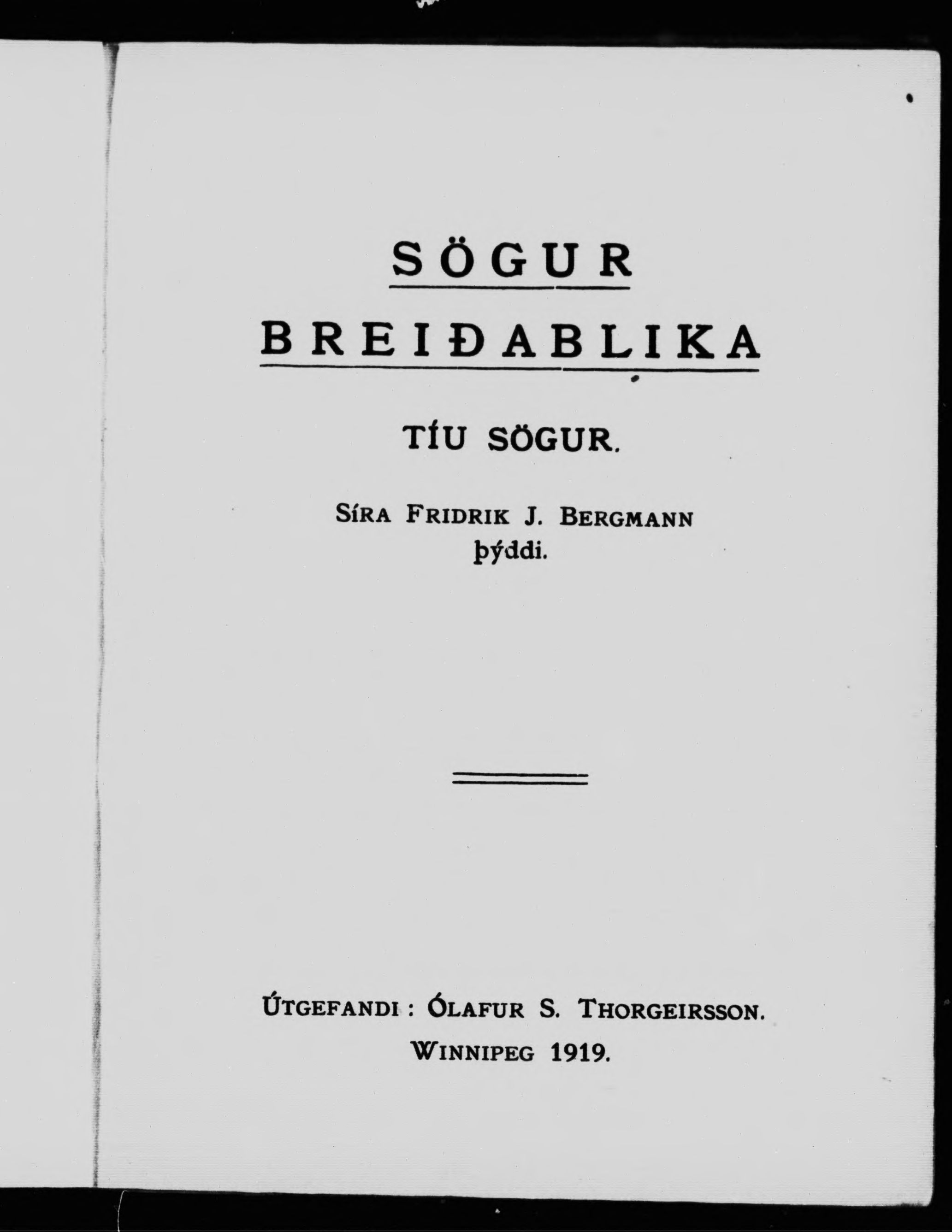 SÖGUR

BREIÐABLIKA

TÍU SÖGUR.

SÍRA FRIDRIK J. BERGMANN
þýddi.

ÚTGEFANDI : ÓLAFUR S. THORGEIRSSON.
WINNIPEG 1919.